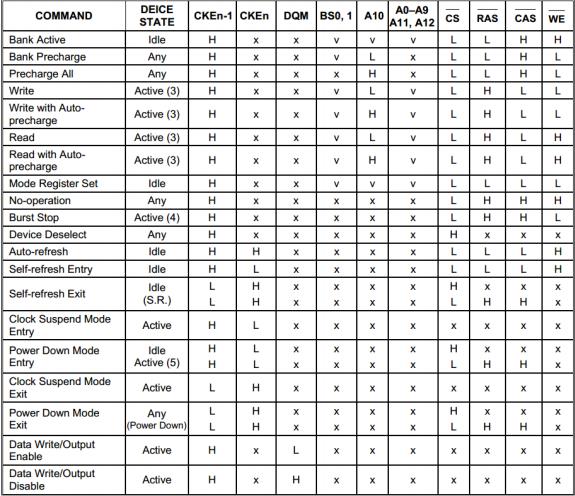 | COMMAND | DEICE STATE | CKEn-1 | CKEn | DQM | BS0, 1 | A10 | A0–A9 A11, A12 | $\overline{CS}$ | $\overline{RAS}$ | $\overline{CAS}$ | $\overline{WE}$ |
|---|---|---|---|---|---|---|---|---|---|---|---|
| Bank Active | Idle | H | x | x | v | v | v | L | L | H | H |
| Bank Precharge | Any | H | x | x | v | L | x | L | L | H | L |
| Precharge All | Any | H | x | x | x | H | x | L | L | H | L |
| Write | Active (3) | H | x | x | v | L | v | L | H | L | L |
| Write with Auto-precharge | Active (3) | H | x | x | v | H | v | L | H | L | L |
| Read | Active (3) | H | x | x | v | L | v | L | H | L | H |
| Read with Auto-precharge | Active (3) | H | x | x | v | H | v | L | H | L | H |
| Mode Register Set | Idle | H | x | x | v | v | v | L | L | L | L |
| No-operation | Any | H | x | x | x | x | x | L | H | H | H |
| Burst Stop | Active (4) | H | x | x | x | x | x | L | H | H | L |
| Device Deselect | Any | H | x | x | x | x | x | H | x | x | x |
| Auto-refresh | Idle | H | H | x | x | x | x | L | L | L | H |
| Self-refresh Entry | Idle | H | L | x | x | x | x | L | L | L | H |
| Self-refresh Exit | Idle (S.R.) | L L | H H | x x | x x | x x | x x | H L | x H | x H | x x |
| Clock Suspend Mode Entry | Active | H | L | x | x | x | x | x | x | x | x |
| Power Down Mode Entry | Idle Active (5) | H H | L L | x x | x x | x x | x x | H L | x H | x H | x x |
| Clock Suspend Mode Exit | Active | L | H | x | x | x | x | x | x | x | x |
| Power Down Mode Exit | Any (Power Down) | L L | H H | x x | x x | x x | x x | H L | x H | x H | x x |
| Data Write/Output Enable | Active | H | x | L | x | x | x | x | x | x | x |
| Data Write/Output Disable | Active | H | x | H | x | x | x | x | x | x | x |